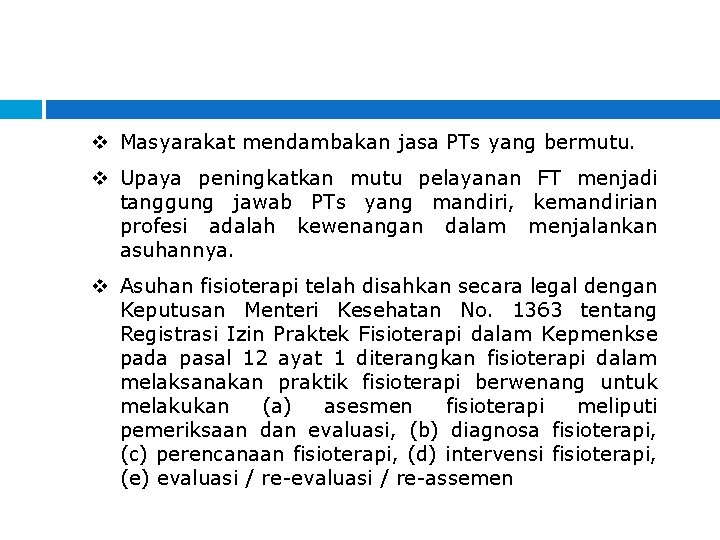 ❖ Masyarakat mendambakan jasa PTs yang bermutu.

❖ Upaya peningkatkan mutu pelayanan FT menjadi tanggung jawab PTs yang mandiri, kemandirian profesi adalah kewenangan dalam menjalankan asuhannya.

❖ Asuhan fisioterapi telah disahkan secara legal dengan Keputusan Menteri Kesehatan No. 1363 tentang Registrasi Izin Praktek Fisioterapi dalam Kepmenkse pada pasal 12 ayat 1 diterangkan fisioterapi dalam melaksanakan praktik fisioterapi berwenang untuk melakukan (a) asesmen fisioterapi meliputi pemeriksaan dan evaluasi, (b) diagnosa fisioterapi, (c) perencanaan fisioterapi, (d) intervensi fisioterapi, (e) evaluasi / re-evaluasi / re-assemen